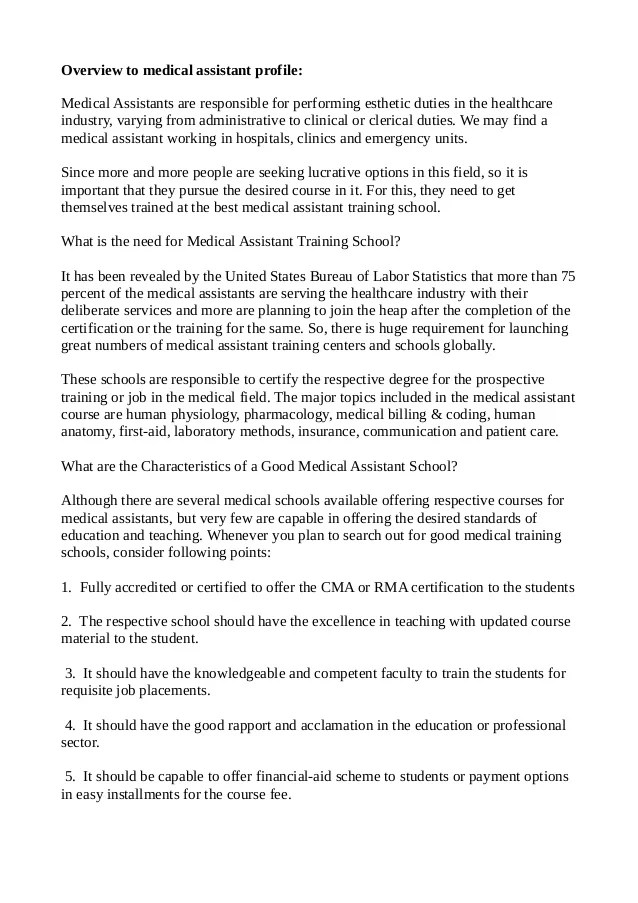 Overview to medical assistant profile:

Medical Assistants are responsible for performing esthetic duties in the healthcare industry, varying from administrative to clinical or clerical duties. We may find a medical assistant working in hospitals, clinics and emergency units.

Since more and more people are seeking lucrative options in this field, so it is important that they pursue the desired course in it. For this, they need to get themselves trained at the best medical assistant training school.

What is the need for Medical Assistant Training School?

It has been revealed by the United States Bureau of Labor Statistics that more than 75 percent of the medical assistants are serving the healthcare industry with their deliberate services and more are planning to join the heap after the completion of the certification or the training for the same. So, there is huge requirement for launching great numbers of medical assistant training centers and schools globally.

These schools are responsible to certify the respective degree for the prospective training or job in the medical field. The major topics included in the medical assistant course are human physiology, pharmacology, medical billing & coding, human anatomy, first-aid, laboratory methods, insurance, communication and patient care.

What are the Characteristics of a Good Medical Assistant School?

Although there are several medical schools available offering respective courses for medical assistants, but very few are capable in offering the desired standards of education and teaching. Whenever you plan to search out for good medical training schools, consider following points:

1. Fully accredited or certified to offer the CMA or RMA certification to the students

2. The respective school should have the excellence in teaching with updated course material to the student.

3. It should have the knowledgeable and competent faculty to train the students for requisite job placements.

4. It should have the good rapport and acclamation in the education or professional sector.

5. It should be capable to offer financial-aid scheme to students or payment options in easy installments for the course fee.